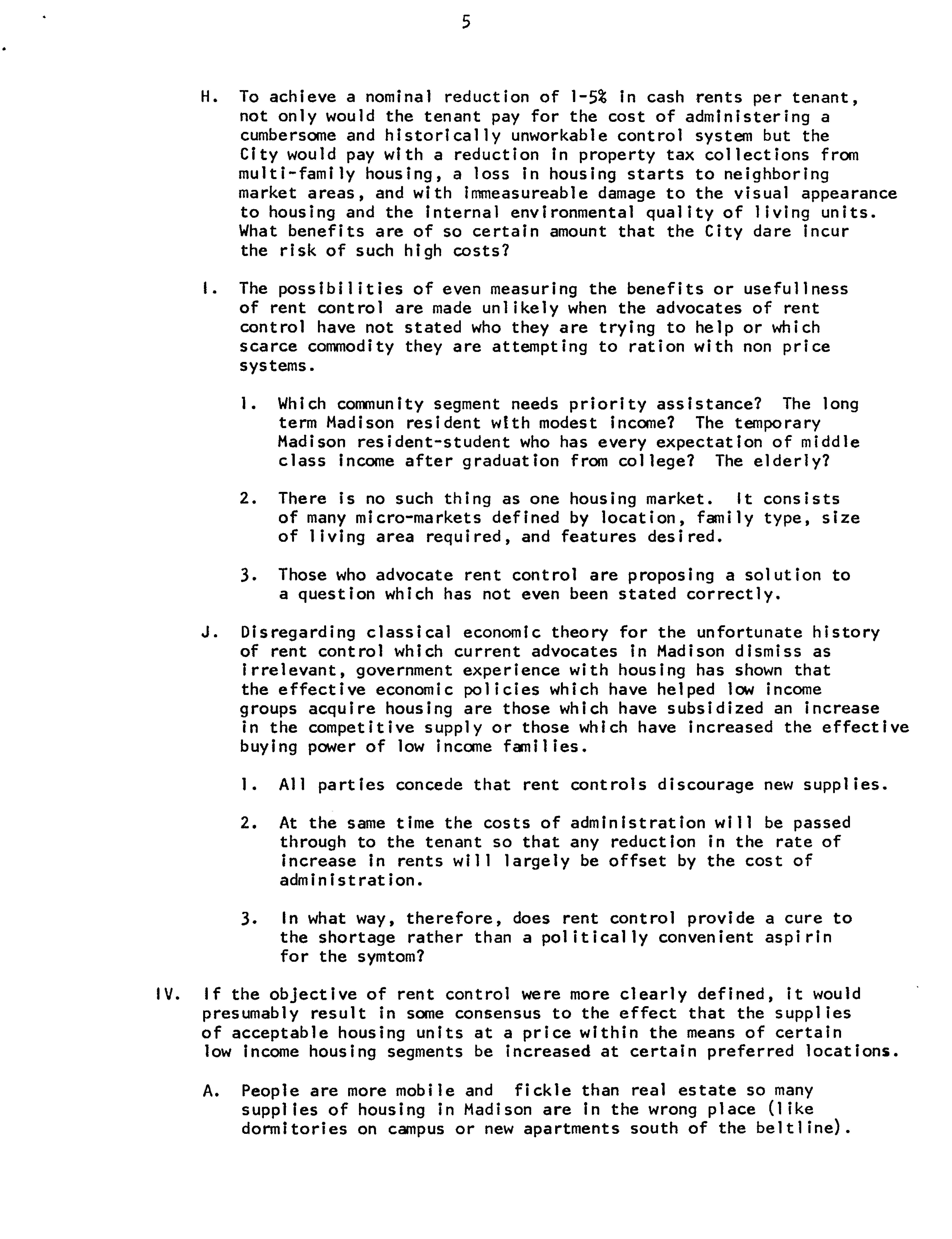 5

H. To achieve a nominal reduction of 1-5% in cash rents per tenant, not only would the tenant pay for the cost of administering a cumbersome and historically unworkable control system but the City would pay with a reduction in property tax collections from multi-family housing, a loss in housing starts to neighboring market areas, and with immeasureable damage to the visual appearance to housing and the internal environmental quality of living units. What benefits are of so certain amount that the City dare incur the risk of such high costs?

I. The possibilities of even measuring the benefits or usefullness of rent control are made unlikely when the advocates of rent control have not stated who they are trying to help or which scarce commodity they are attempting to ration with non price systems.

1. Which community segment needs priority assistance? The long term Madison resident with modest income? The temporary Madison resident-student who has every expectation of middle class income after graduation from college? The elderly?

2. There is no such thing as one housing market. It consists of many micro-markets defined by location, family type, size of living area required, and features desired.

3. Those who advocate rent control are proposing a solution to a question which has not even been stated correctly.

J. Disregarding classical economic theory for the unfortunate history of rent control which current advocates in Madison dismiss as irrelevant, government experience with housing has shown that the effective economic policies which have helped low income groups acquire housing are those which have subsidized an increase in the competitive supply or those which have increased the effective buying power of low income families.

1. All parties concede that rent controls discourage new supplies.

2. At the same time the costs of administration will be passed through to the tenant so that any reduction in the rate of increase in rents will largely be offset by the cost of administration.

3. In what way, therefore, does rent control provide a cure to the shortage rather than a politically convenient aspirin for the symtom?

IV. If the objective of rent control were more clearly defined, it would presumably result in some consensus to the effect that the supplies of acceptable housing units at a price within the means of certain low income housing segments be increased at certain preferred locations.

A. People are more mobile and fickle than real estate so many supplies of housing in Madison are in the wrong place (like dormitories on campus or new apartments south of the beltline).